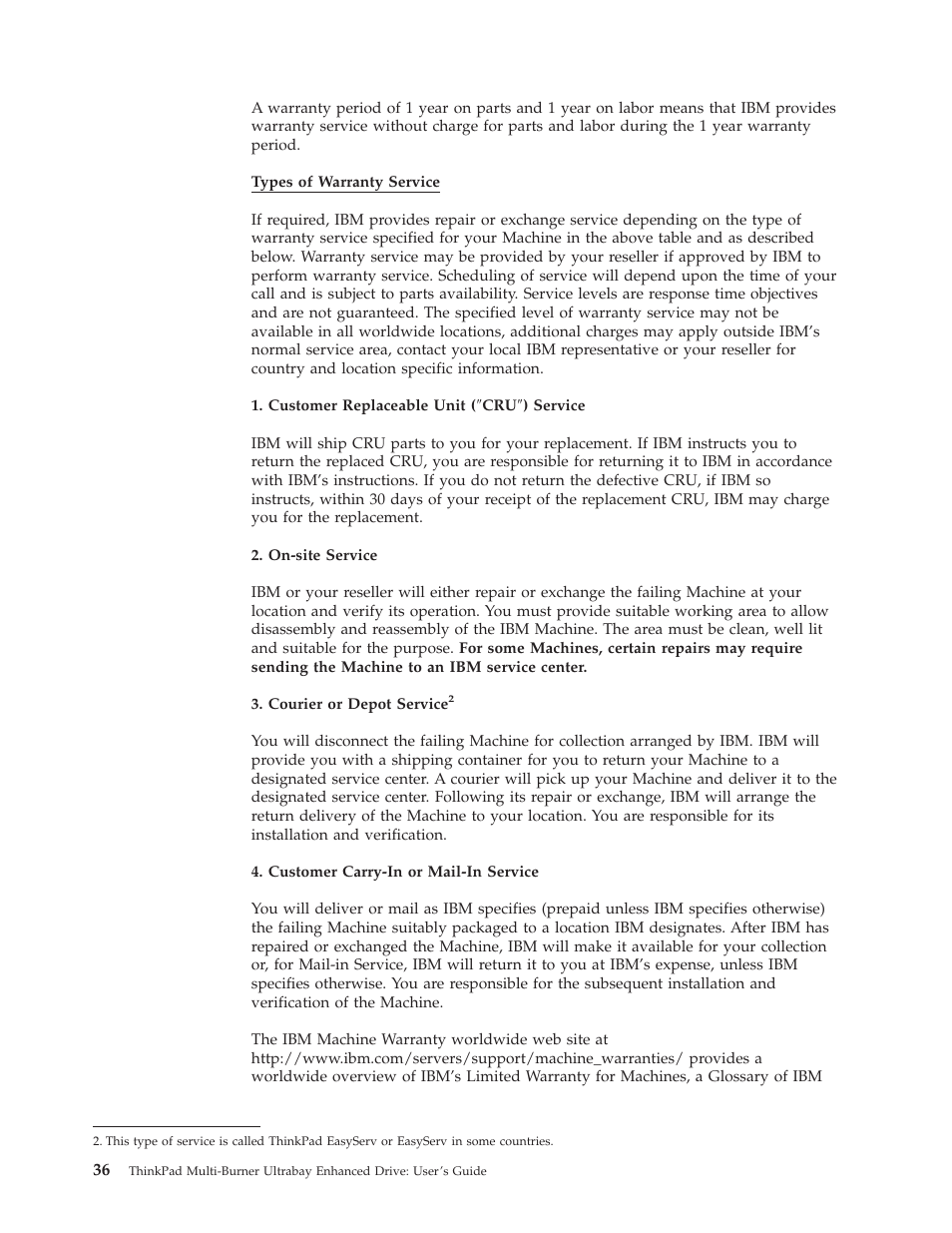 A warranty period of 1 year on parts and 1 year on labor means that IBM provides warranty service without charge for parts and labor during the 1 year warranty period.

Types of Warranty Service

If required, IBM provides repair or exchange service depending on the type of warranty service specified for your Machine in the above table and as described below. Warranty service may be provided by your reseller if approved by IBM to perform warranty service. Scheduling of service will depend upon the time of your call and is subject to parts availability. Service levels are response time objectives and are not guaranteed. The specified level of warranty service may not be available in all worldwide locations, additional charges may apply outside IBM's normal service area, contact your local IBM representative or your reseller for country and location specific information.

1. Customer Replaceable Unit ("CRU") Service

IBM will ship CRU parts to you for your replacement. If IBM instructs you to return the replaced CRU, you are responsible for returning it to IBM in accordance with IBM's instructions. If you do not return the defective CRU, if IBM so instructs, within 30 days of your receipt of the replacement CRU, IBM may charge you for the replacement.

2. On-site Service

IBM or your reseller will either repair or exchange the failing Machine at your location and verify its operation. You must provide suitable working area to allow disassembly and reassembly of the IBM Machine. The area must be clean, well lit and suitable for the purpose. For some Machines, certain repairs may require sending the Machine to an IBM service center.

3. Courier or Depot Service$^2$

You will disconnect the failing Machine for collection arranged by IBM. IBM will provide you with a shipping container for you to return your Machine to a designated service center. A courier will pick up your Machine and deliver it to the designated service center. Following its repair or exchange, IBM will arrange the return delivery of the Machine to your location. You are responsible for its installation and verification.

4. Customer Carry-In or Mail-In Service

You will deliver or mail as IBM specifies (prepaid unless IBM specifies otherwise) the failing Machine suitably packaged to a location IBM designates. After IBM has repaired or exchanged the Machine, IBM will make it available for your collection or, for Mail-in Service, IBM will return it to you at IBM's expense, unless IBM specifies otherwise. You are responsible for the subsequent installation and verification of the Machine.

The IBM Machine Warranty worldwide web site at http://www.ibm.com/servers/support/machine_warranties/ provides a worldwide overview of IBM's Limited Warranty for Machines, a Glossary of IBM

2. This type of service is called ThinkPad EasyServ or EasyServ in some countries.

36 ThinkPad Multi-Burner Ultrabay Enhanced Drive: User's Guide